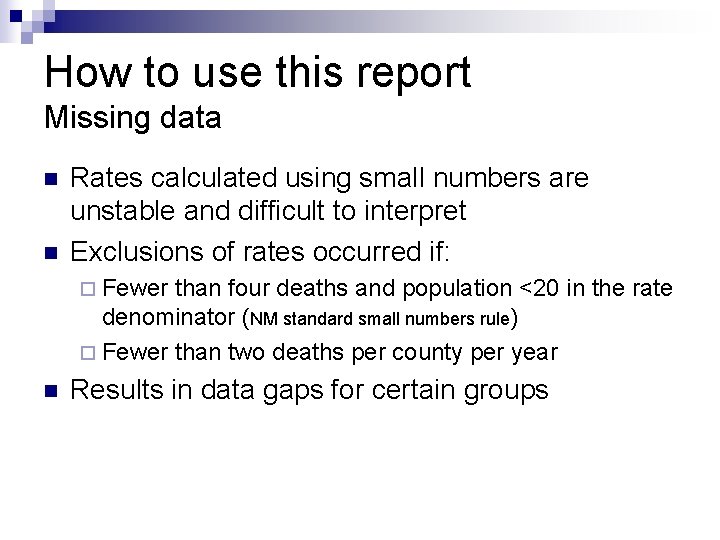 How to use this report
Missing data

• Rates calculated using small numbers are unstable and difficult to interpret
• Exclusions of rates occurred if:
☐ Fewer than four deaths and population <20 in the rate denominator (NM standard small numbers rule)
☐ Fewer than two deaths per county per year
• Results in data gaps for certain groups